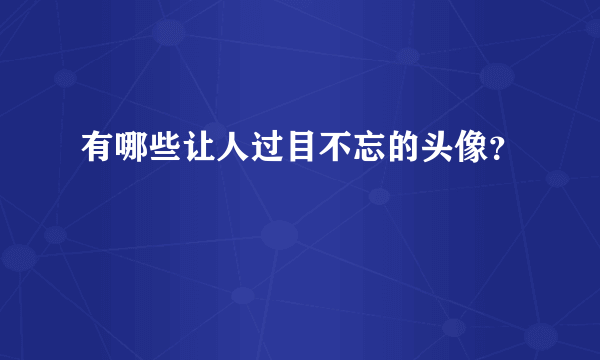 有哪些让人过目不忘的头像？